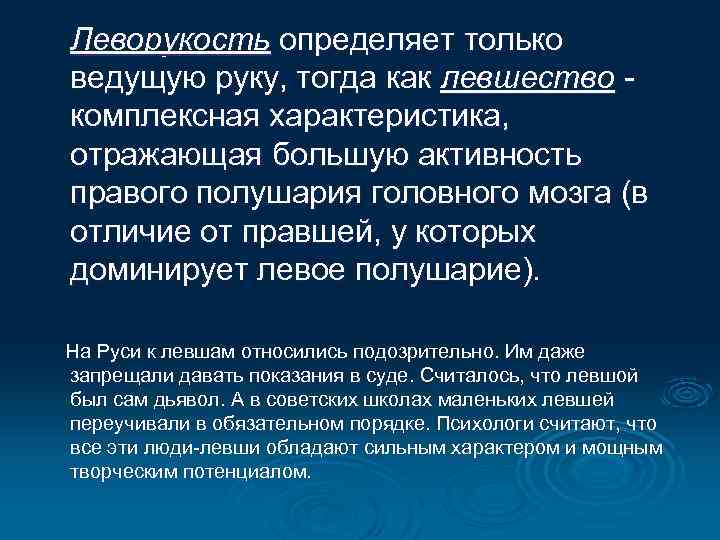 Леворукость определяет только ведущую руку, тогда как левшество - комплексная характеристика, отражающая большую активность правого полушария головного мозга (в отличие от правшей, у которых доминирует левое полушарие).

На Руси к левшам относились подозрительно. Им даже запрещали давать показания в суде. Считалось, что левшой был сам дьявол. А в советских школах маленьких левшей переучивали в обязательном порядке. Психологи считают, что все эти люди-левши обладают сильным характером и мощным творческим потенциалом.